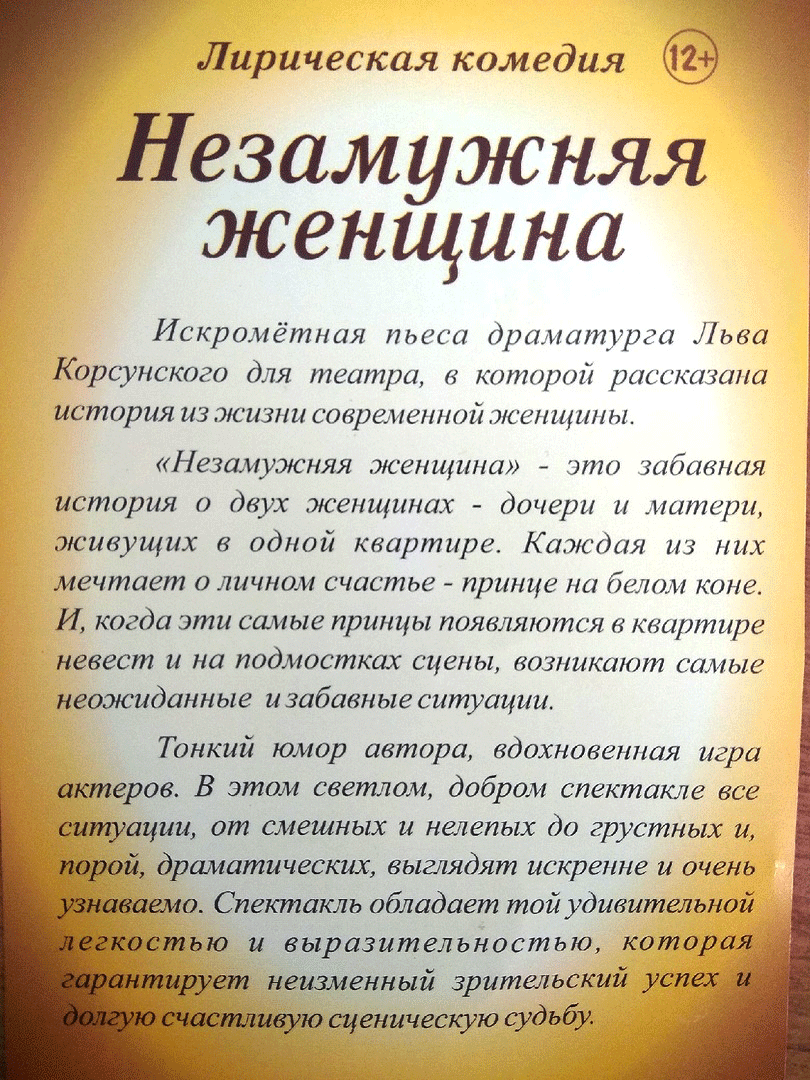 Лирическая комедия 12+

Незамужняя женщина

Искромётная пьеса драматурга Льва Корсунского для театра, в которой рассказана история из жизни современной женщины.

«Незамужняя женщина» - это забавная история о двух женщинах - дочери и матери, живущих в одной квартире. Каждая из них мечтает о личном счастье - принце на белом коне. И, когда эти самые принцы появляются в квартире невест и на подмостках сцены, возникают самые неожиданные и забавные ситуации.

Тонкий юмор автора, вдохновенная игра актеров. В этом светлом, добром спектакле все ситуации, от смешных и нелепых до грустных и, порой, драматических, выглядят искренне и очень узнаваемо. Спектакль обладает той удивительной легкостью и выразительностью, которая гарантирует неизменный зрительский успех и долгую счастливую сценическую судьбу.